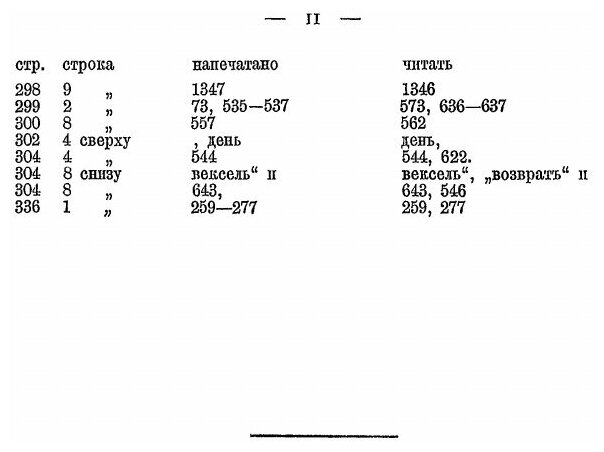 — II —

| стр. | строка | напечатано | читать |
|---|---|---|---|
| 298 | 9 „ | 1347 | 1346 |
| 299 | 2 „ | 73, 535—537 | 573, 636—637 |
| 300 | 8 „ | 557 | 562 |
| 302 | 4 сверху | , день | день, |
| 304 | 4 „ | 544 | 544, 622. |
| 304 | 8 снизу | вексель“ и | вексель“, „возвратъ“ и |
| 304 | 8 „ | 643, | 643, 546 |
| 336 | 1 „ | 259—277 | 259, 277 |